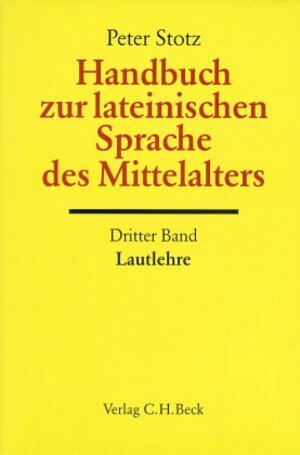 Peter Stotz

Handbuch zur lateinischen Sprache des Mittelalters

Dritter Band
Lautlehre

Verlag C.H.Beck